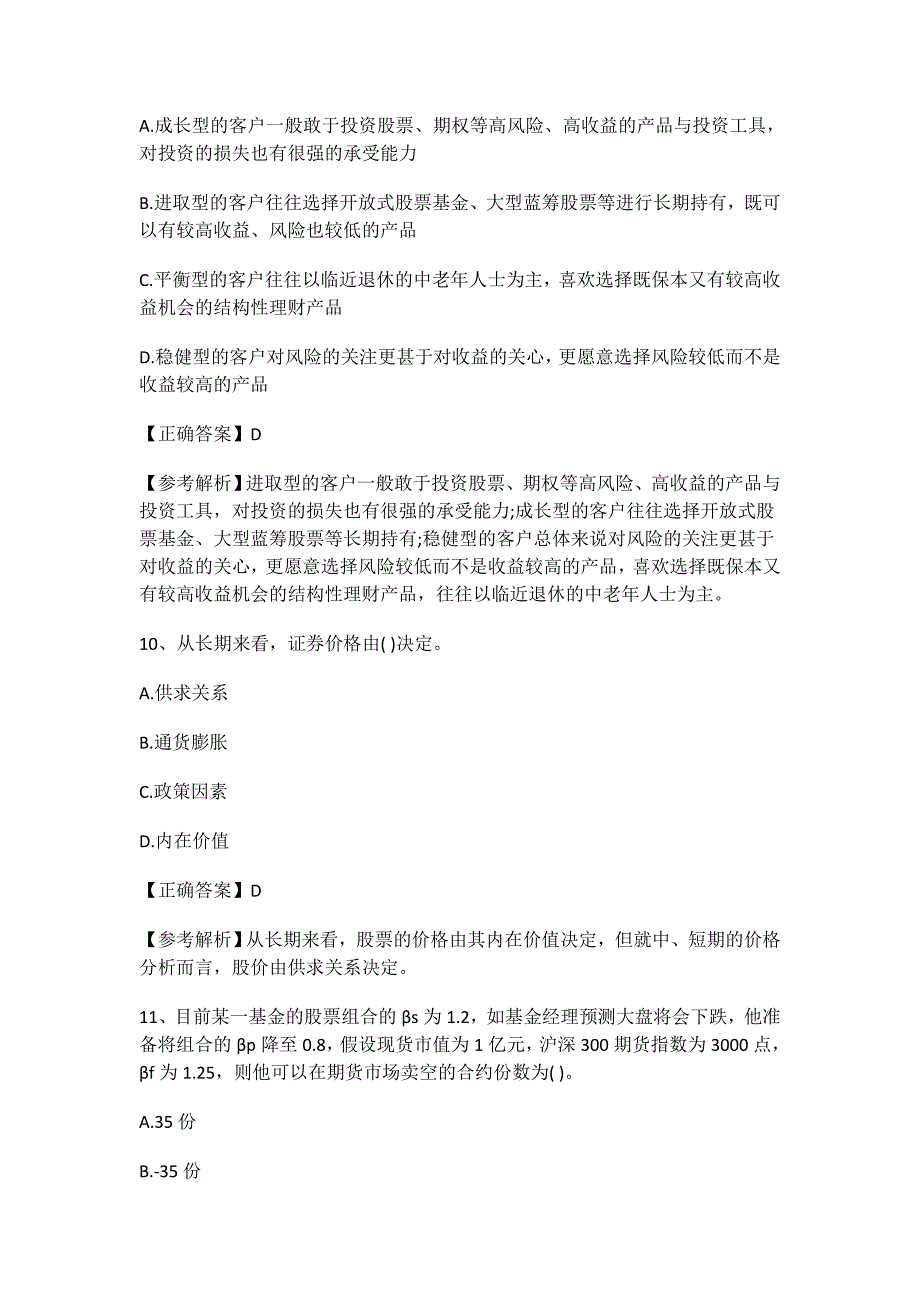 A.成长型的客户一般敢于投资股票、期权等高风险、高收益的产品与投资工具，对投资的损失也有很强的承受能力

B.进取型的客户往往选择开放式股票基金、大型蓝筹股票等进行长期持有，既可以有较高收益、风险也较低的产品

C.平衡型的客户往往以临近退休的中老年人士为主，喜欢选择既保本又有较高收益机会的结构性理财产品

D.稳健型的客户对风险的关注更甚于对收益的关心，更愿意选择风险较低而不是收益较高的产品

【正确答案】D

【参考解析】进取型的客户一般敢于投资股票、期权等高风险、高收益的产品与投资工具，对投资的损失也有很强的承受能力;成长型的客户往往选择开放式股票基金、大型蓝筹股票等长期持有;稳健型的客户总体来说对风险的关注更甚于对收益的关心，更愿意选择风险较低而不是收益较高的产品，喜欢选择既保本又有较高收益机会的结构性理财产品，往往以临近退休的中老年人士为主。

10、从长期来看，证券价格由( )决定。

A.供求关系

B.通货膨胀

C.政策因素

D.内在价值

【正确答案】D

【参考解析】从长期来看，股票的价格由其内在价值决定，但就中、短期的价格分析而言，股价由供求关系决定。

11、目前某一基金的股票组合的 βs 为 1.2，如基金经理预测大盘将会下跌，他准备将组合的 βp 降至 0.8，假设现货市值为 1 亿元，沪深 300 期货指数为 3000 点，βf 为 1.25，则他可以在期货市场卖空的合约份数为( )。

A.35 份

B.-35 份